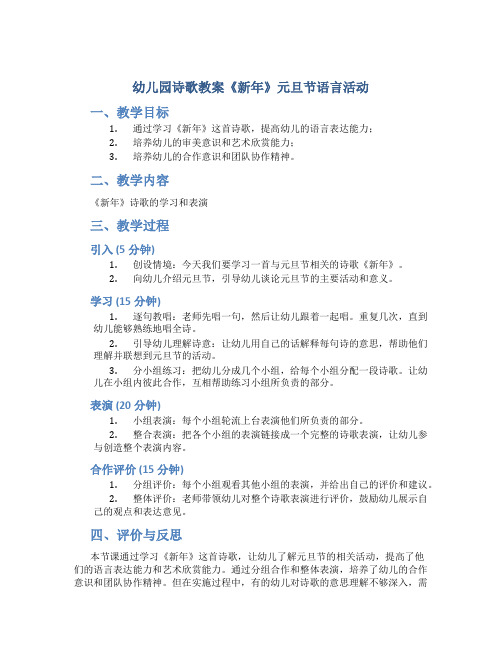 幼儿园诗歌教案《新年》元旦节语言活动

一、教学目标

1. 通过学习《新年》这首诗歌，提高幼儿的语言表达能力；
2. 培养幼儿的审美意识和艺术欣赏能力；
3. 培养幼儿的合作意识和团队协作精神。

二、教学内容

《新年》诗歌的学习和表演

三、教学过程

引入 (5 分钟)

1. 创设情境：今天我们要学习一首与元旦节相关的诗歌《新年》。
2. 向幼儿介绍元旦节，引导幼儿谈论元旦节的主要活动和意义。

学习 (15 分钟)

1. 逐句教唱：老师先唱一句，然后让幼儿跟着一起唱。重复几次，直到幼儿能够熟练地唱全诗。
2. 引导幼儿理解诗意：让幼儿用自己的话解释每句诗的意思，帮助他们理解并联想到元旦节的活动。
3. 分小组练习：把幼儿分成几个小组，给每个小组分配一段诗歌。让幼儿在小组内彼此合作，互相帮助练习小组所负责的部分。

表演 (20 分钟)

1. 小组表演：每个小组轮流上台表演他们所负责的部分。
2. 整合表演：把各个小组的表演链接成一个完整的诗歌表演，让幼儿参与创造整个表演内容。

合作评价 (15 分钟)

1. 分组评价：每个小组观看其他小组的表演，并给出自己的评价和建议。
2. 整体评价：老师带领幼儿对整个诗歌表演进行评价，鼓励幼儿展示自己的观点和表达意见。

四、评价与反思

本节课通过学习《新年》这首诗歌，让幼儿了解元旦节的相关活动，提高了他们的语言表达能力和艺术欣赏能力。通过分组合作和整体表演，培养了幼儿的合作意识和团队协作精神。但在实施过程中，有的幼儿对诗歌的意思理解不够深入，需